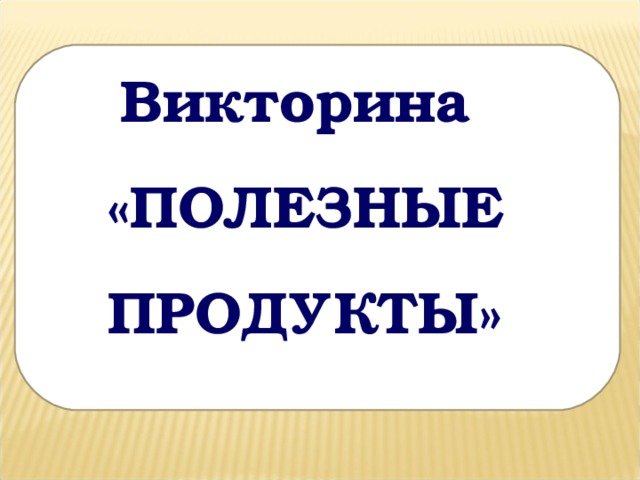 Викторина

«ПОЛЕЗНЫЕ ПРОДУКТЫ»